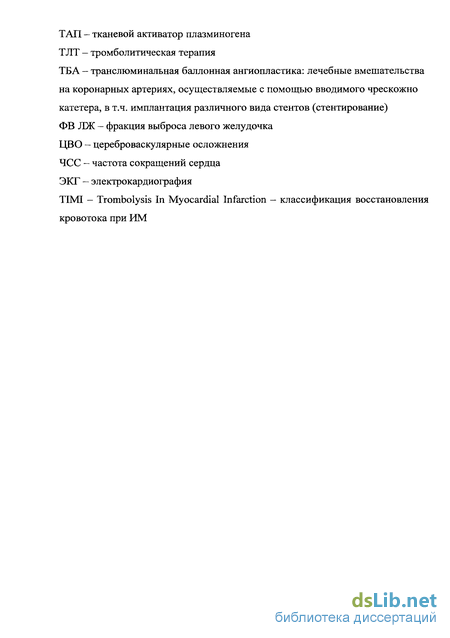 ТАП – тканевой активатор плазминогена

ТЛТ – тромболитическая терапия

ТБА – транслюминальная баллонная ангиопластика: лечебные вмешательства на коронарных артериях, осуществляемые с помощью вводимого чрескожно катетера, в т.ч. имплантация различного вида стентов (стентирование)

ФВ ЛЖ – фракция выброса левого желудочка

ЦВО – цереброваскулярные осложнения

ЧСС – частота сокращений сердца

ЭКГ – электрокардиография

TIMI – Trombolysis In Myocardial Infarction – классификация восстановления кровотока при ИМ

dsLib.net
библиотека диссертаций